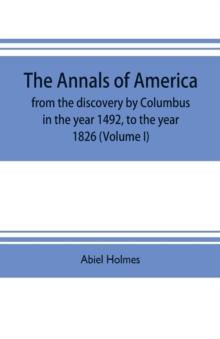 The Annals of America

from the discovery by Columbus in the year 1492, to the year 1826 (Volume I)

Abiel Holmes